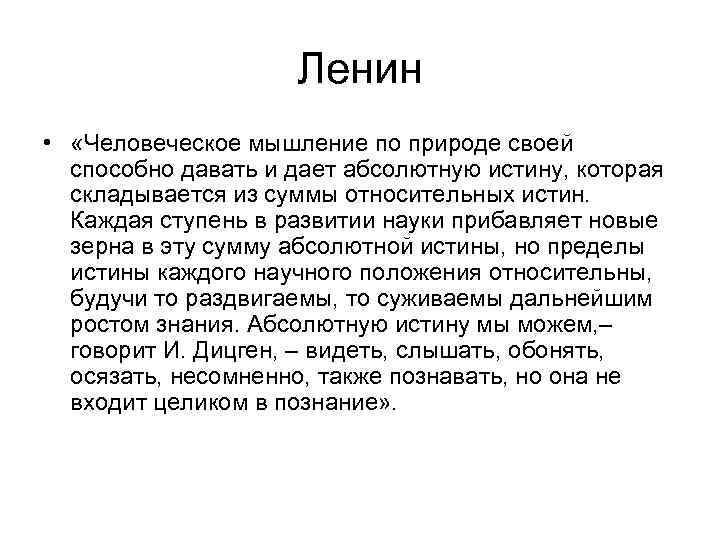 Ленин

• «Человеческое мышление по природе своей способно давать и дает абсолютную истину, которая складывается из суммы относительных истин. Каждая ступень в развитии науки прибавляет новые зерна в эту сумму абсолютной истины, но пределы истины каждого научного положения относительны, будучи то раздвигаемы, то суживаемы дальнейшим ростом знания. Абсолютную истину мы можем,– говорит И. Дицген, – видеть, слышать, обонять, осязать, несомненно, также познавать, но она не входит целиком в познание».